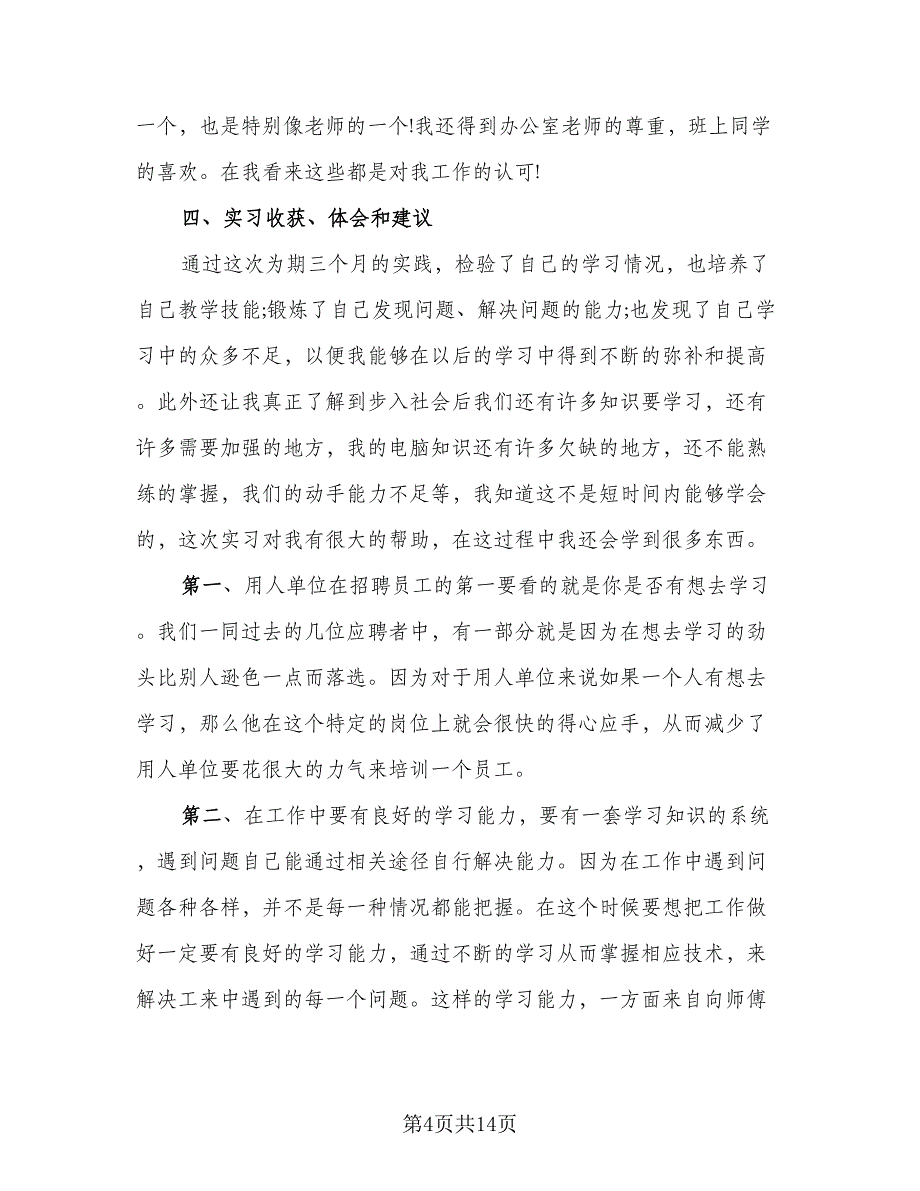 一个，也是特别像老师的一个!我还得到办公室老师的尊重，班上同学的喜欢。在我看来这些都是对我工作的认可!

四、实习收获、体会和建议

通过这次为期三个月的实践，检验了自己的学习情况，也培养了自己教学技能;锻炼了自己发现问题、解决问题的能力;也发现了自己学习中的众多不足，以便我能够在以后的学习中得到不断的弥补和提高。此外还让我真正了解到步入社会后我们还有许多知识要学习，还有许多需要加强的地方，我的电脑知识还有许多欠缺的地方，还不能熟练的掌握，我们的动手能力不足等，我知道这不是短时间内能够学会的，这次实习对我有很大的帮助，在这过程中我还会学到很多东西。

第一、用人单位在招聘员工的第一要看的就是你是否有想去学习。我们一同过去的几位应聘者中，有一部分就是因为在想去学习的劲头比别人逊色一点而落选。因为对于用人单位来说如果一个人有想去学习，那么他在这个特定的岗位上就会很快的得心应手，从而减少了用人单位要花很大的力气来培训一个员工。

第二、在工作中要有良好的学习能力，要有一套学习知识的系统，遇到问题自己能通过相关途径自行解决能力。因为在工作中遇到问题各种各样，并不是每一种情况都能把握。在这个时候要想把工作做好一定要有良好的学习能力，通过不断的学习从而掌握相应技术，来解决工来中遇到的每一个问题。这样的学习能力，一方面来自向师傅

第4页共14页